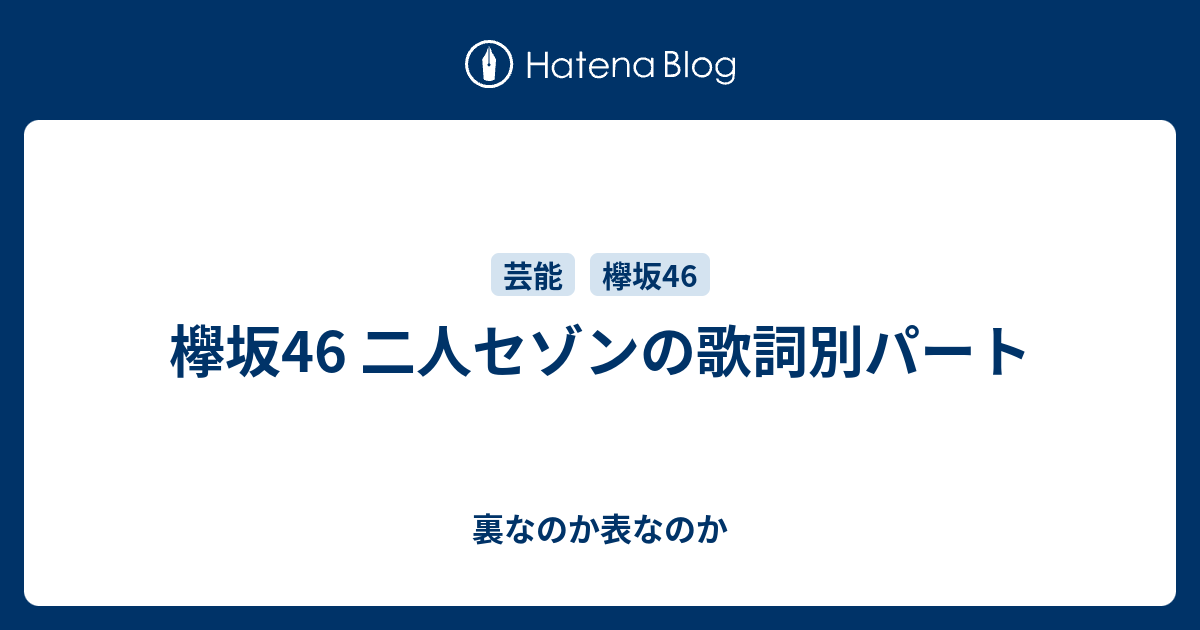 Hatena Blog

芸能 欅坂46

欅坂46 二人セゾンの歌詞別パート

裏なのか表なのか